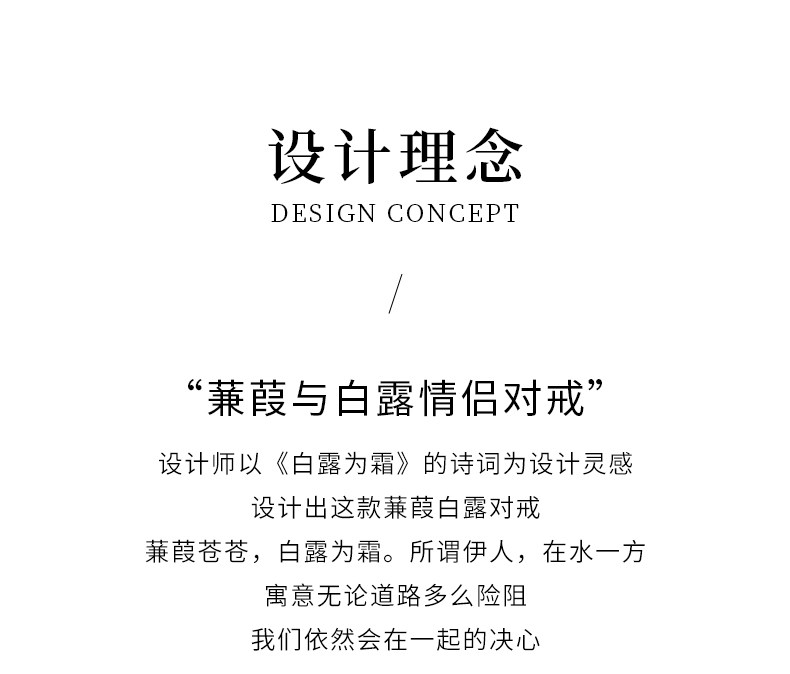 设计理念
DESIGN CONCEPT

/

“蒹葭与白露情侣对戒”

设计师以《白露为霜》的诗词为设计灵感
设计出这款蒹葭白露对戒
蒹葭苍苍，白露为霜。所谓伊人，在水一方
寓意无论道路多么险阻
我们依然会在一起的决心